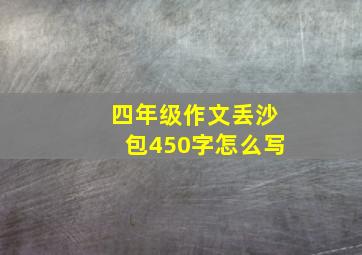 四年级作文丢沙包450字怎么写